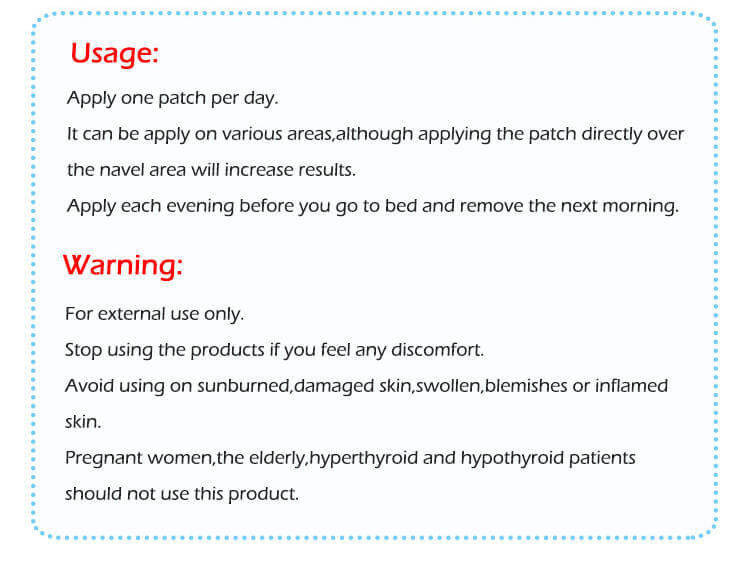 Usage:

Apply one patch per day.
It can be apply on various areas,although applying the patch directly over the navel area will increase results.
Apply each evening before you go to bed and remove the next morning.

Warning:

For external use only.
Stop using the products if you feel any discomfort.
Avoid using on sunburned,damaged skin,swollen,blemishes or inflamed skin.
Pregnant women,the elderly,hyperthyroid and hypothyroid patients should not use this product.